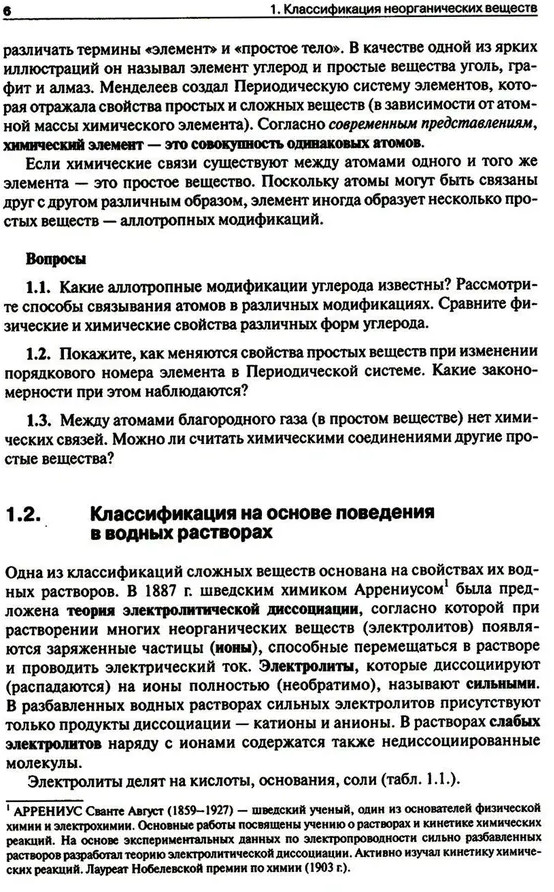 6 1. Классификация неорганических веществ

различать термины «элемент» и «простое тело». В качестве одной из ярких иллюстраций он называл элемент углерод и простые вещества уголь, графит и алмаз. Менделеев создал Периодическую систему элементов, которая отражала свойства простых и сложных веществ (в зависимости от атомной массы химического элемента). Согласно современным представлениям, химический элемент — это совокупность одинаковых атомов.

Если химические связи существуют между атомами одного и того же элемента — это простое вещество. Поскольку атомы могут быть связаны друг с другом различным образом, элемент иногда образует несколько простых веществ — аллотропных модификаций.

Вопросы

1.1. Какие аллотропные модификации углерода известны? Рассмотрите способы связывания атомов в различных модификациях. Сравните физические и химические свойства различных форм углерода.

1.2. Покажите, как меняются свойства простых веществ при изменении порядкового номера элемента в Периодической системе. Какие закономерности при этом наблюдаются?

1.3. Между атомами благородного газа (в простом веществе) нет химических связей. Можно ли считать химическими соединениями другие простые вещества?

1.2. Классификация на основе поведения в водных растворах

Одна из классификаций сложных веществ основана на свойствах их водных растворов. В 1887 г. шведским химиком Аррениусом$^1$ была предложена теория электролитической диссоциации, согласно которой при растворении многих неорганических веществ (электролитов) появляются заряженные частицы (ионы), способные перемещаться в растворе и проводить электрический ток. Электролиты, которые диссоциируют (распадаются) на ионы полностью (необратимо), называют сильными. В разбавленных водных растворах сильных электролитов присутствуют только продукты диссоциации — катионы и анионы. В растворах слабых электролитов наряду с ионами содержатся также недиссоциированные молекулы.

Электролиты делят на кислоты, основания, соли (табл. 1.1.).

$^1$ АРРЕНИУС Сванте Август (1859–1927) — шведский ученый, один из основателей физической химии и электрохимии. Основные работы посвящены учению о растворах и кинетике химических реакций. На основе экспериментальных данных по электропроводности сильно разбавленных растворов разработал теорию электролитической диссоциации. Активно изучал кинетику химических реакций. Лауреат Нобелевской премии по химии (1903 г.).